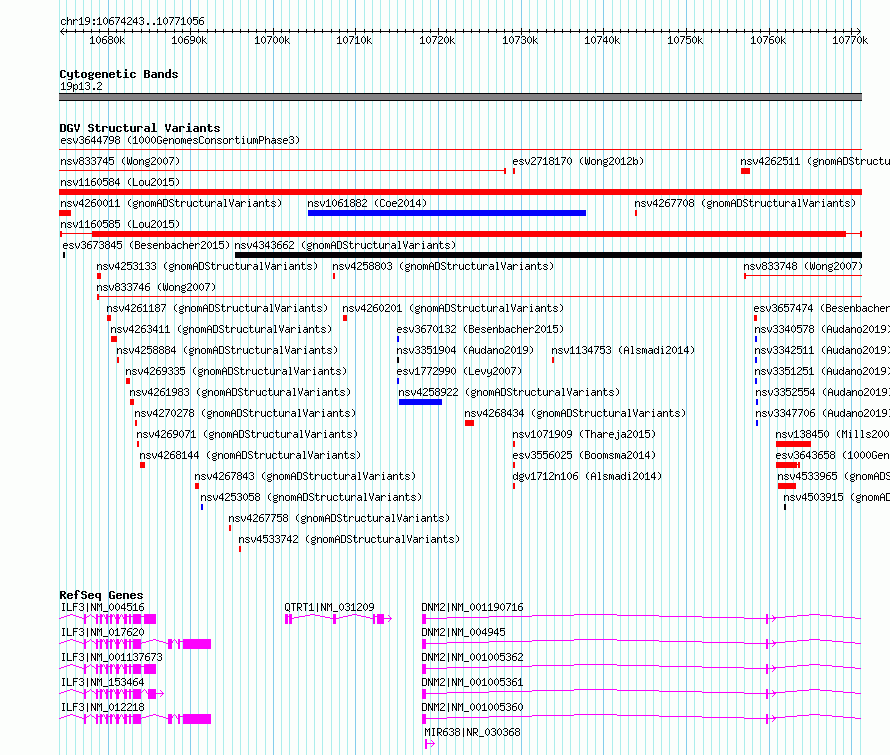 chr19:10674243..10771056

10680k 10690k 10700k 10710k 10720k 10730k 10740k 10750k 10760k 10770k

Cytogenetic Bands
19p13.2

DGV Structural Variants
esv3644798 (1000GenomesConsortiumPhase3)
nsv833745 (Wong2007)
esv2718170 (Wong2012b)
nsv4262511 (gnomADStructu
nsv1160584 (Lou2015)
nsv4260011 (gnomADStructuralVariants)
nsv1061882 (Coe2014)
nsv4267708 (gnomADStructuralVariants)
nsv1160585 (Lou2015)
esv3673845 (Besenbacher2015)
nsv4343662 (gnomADStructuralVariants)
nsv4253133 (gnomADStructuralVariants)
nsv4258803 (gnomADStructuralVariants)
nsv833748 (Wong2007)
nsv833746 (Wong2007)
nsv4261187 (gnomADStructuralVariants)
nsv4260201 (gnomADStructuralVariants)
esv3657474 (Besenbacher
nsv4263411 (gnomADStructuralVariants)
esv3670132 (Besenbacher2015)
nsv3340578 (Audano2019)
nsv4258884 (gnomADStructuralVariants)
nsv3351904 (Audano2019)
nsv1134753 (Alsmadi2014)
nsv3342511 (Audano2019)
nsv4269335 (gnomADStructuralVariants)
esv1772990 (Levy2007)
nsv3351251 (Audano2019)
nsv4261983 (gnomADStructuralVariants)
nsv4258922 (gnomADStructuralVariants)
nsv3352554 (Audano2019)
nsv4270278 (gnomADStructuralVariants)
nsv4268434 (gnomADStructuralVariants)
nsv3347706 (Audano2019)
nsv4269071 (gnomADStructuralVariants)
nsv1071909 (Thareja2015)
nsv138450 (Mills200
nsv4268144 (gnomADStructuralVariants)
esv3556025 (Boomsma2014)
esv3643658 (1000Gen
nsv4267843 (gnomADStructuralVariants)
dgv1712n106 (Alsmadi2014)
nsv4533965 (gnomADS
nsv4253058 (gnomADStructuralVariants)
nsv4503915 (gnomAD
nsv4267758 (gnomADStructuralVariants)
nsv4533742 (gnomADStructuralVariants)

RefSeq Genes
ILF3|NM_004516
QTRT1|NM_031209
DNM2|NM_001190716
ILF3|NM_017620
DNM2|NM_004945
ILF3|NM_001137673
DNM2|NM_001005362
ILF3|NM_153464
DNM2|NM_001005361
ILF3|NM_012218
DNM2|NM_001005360
MIR638|NR_030368